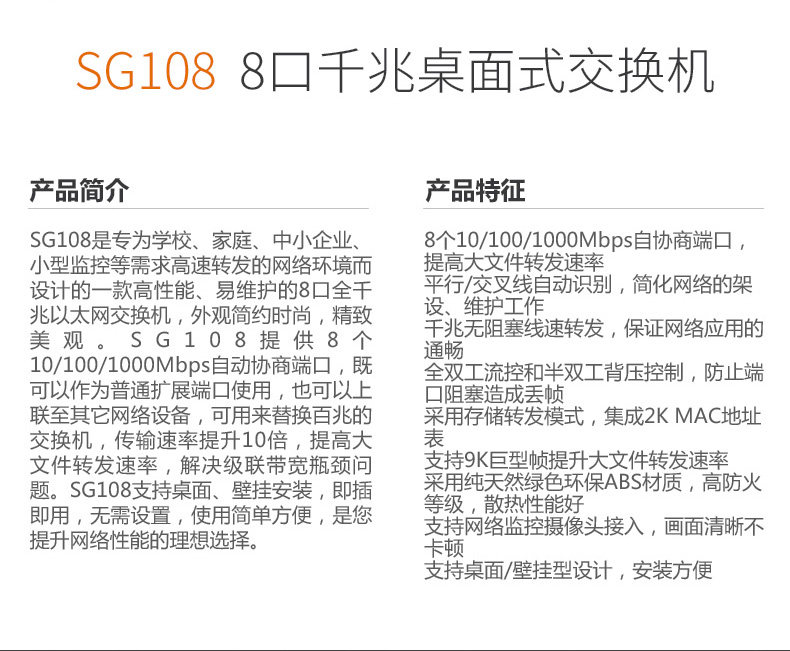 SG108 8口千兆桌面式交换机

产品简介

SG108是专为学校、家庭、中小企业、小型监控等需求高速转发的网络环境而设计的一款高性能、易维护的8口全千兆以太网交换机，外观简约时尚，精致美观。SG108提供8个10/100/1000Mbps自动协商端口，既可以作为普通扩展端口使用，也可以上联至其它网络设备，可用来替换百兆的交换机，传输速率提升10倍，提高大文件转发速率，解决级联带宽瓶颈问题。SG108支持桌面、壁挂安装，即插即用，无需设置，使用简单方便，是您提升网络性能的理想选择。

产品特征

8个10/100/1000Mbps自协商端口，提高大文件转发速率
平行/交叉线自动识别，简化网络的架设、维护工作
千兆无阻塞线速转发，保证网络应用的通畅
全双工流控和半双工背压控制，防止端口阻塞造成丢帧
采用存储转发模式，集成2K MAC地址表
支持9K巨型帧提升大文件转发速率
采用纯天然绿色环保ABS材质，高防火等级，散热性能好
支持网络监控摄像头接入，画面清晰不卡顿
支持桌面/壁挂型设计，安装方便